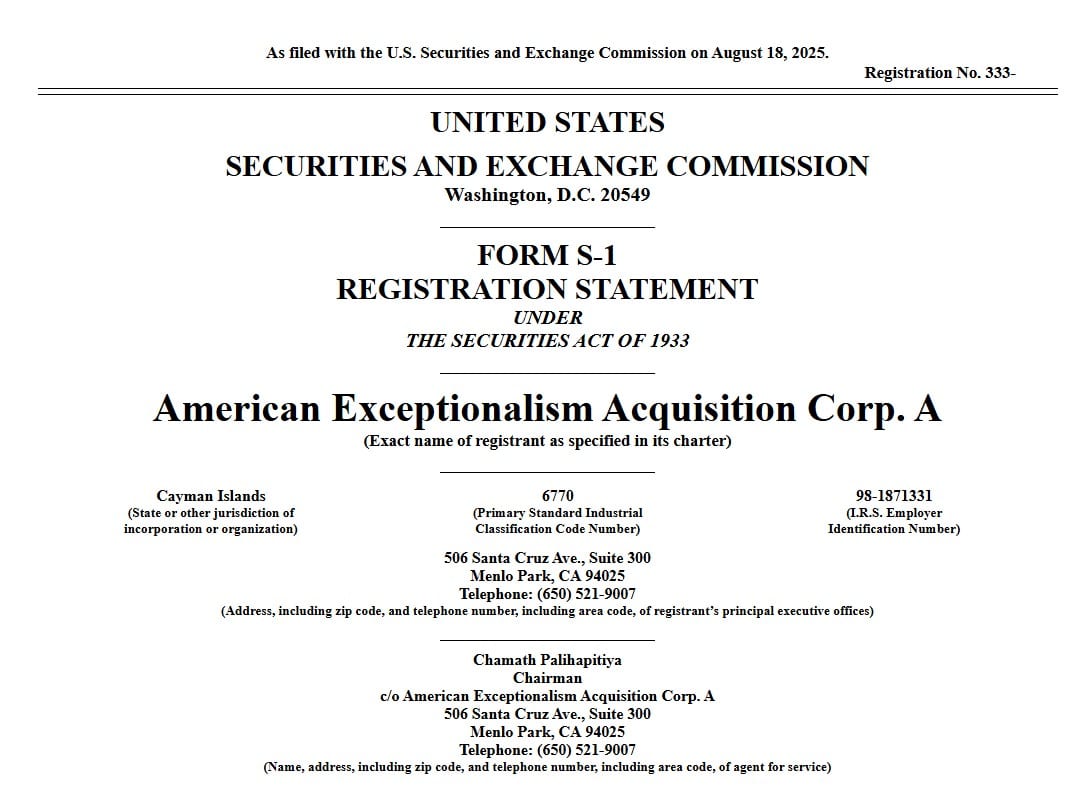 As filed with the U.S. Securities and Exchange Commission on August 18, 2025.

Registration No. 333-

UNITED STATES
SECURITIES AND EXCHANGE COMMISSION
Washington, D.C. 20549

FORM S-1
REGISTRATION STATEMENT
UNDER
THE SECURITIES ACT OF 1933

American Exceptionalism Acquisition Corp. A
(Exact name of registrant as specified in its charter)

Cayman Islands
(State or other jurisdiction of incorporation or organization)

6770
(Primary Standard Industrial Classification Code Number)

98-1871331
(I.R.S. Employer Identification Number)

506 Santa Cruz Ave., Suite 300
Menlo Park, CA 94025
Telephone: (650) 521-9007
(Address, including zip code, and telephone number, including area code, of registrant's principal executive offices)

Chamath Palihapitiya
Chairman
c/o American Exceptionalism Acquisition Corp. A
506 Santa Cruz Ave., Suite 300
Menlo Park, CA 94025
Telephone: (650) 521-9007
(Name, address, including zip code, and telephone number, including area code, of agent for service)